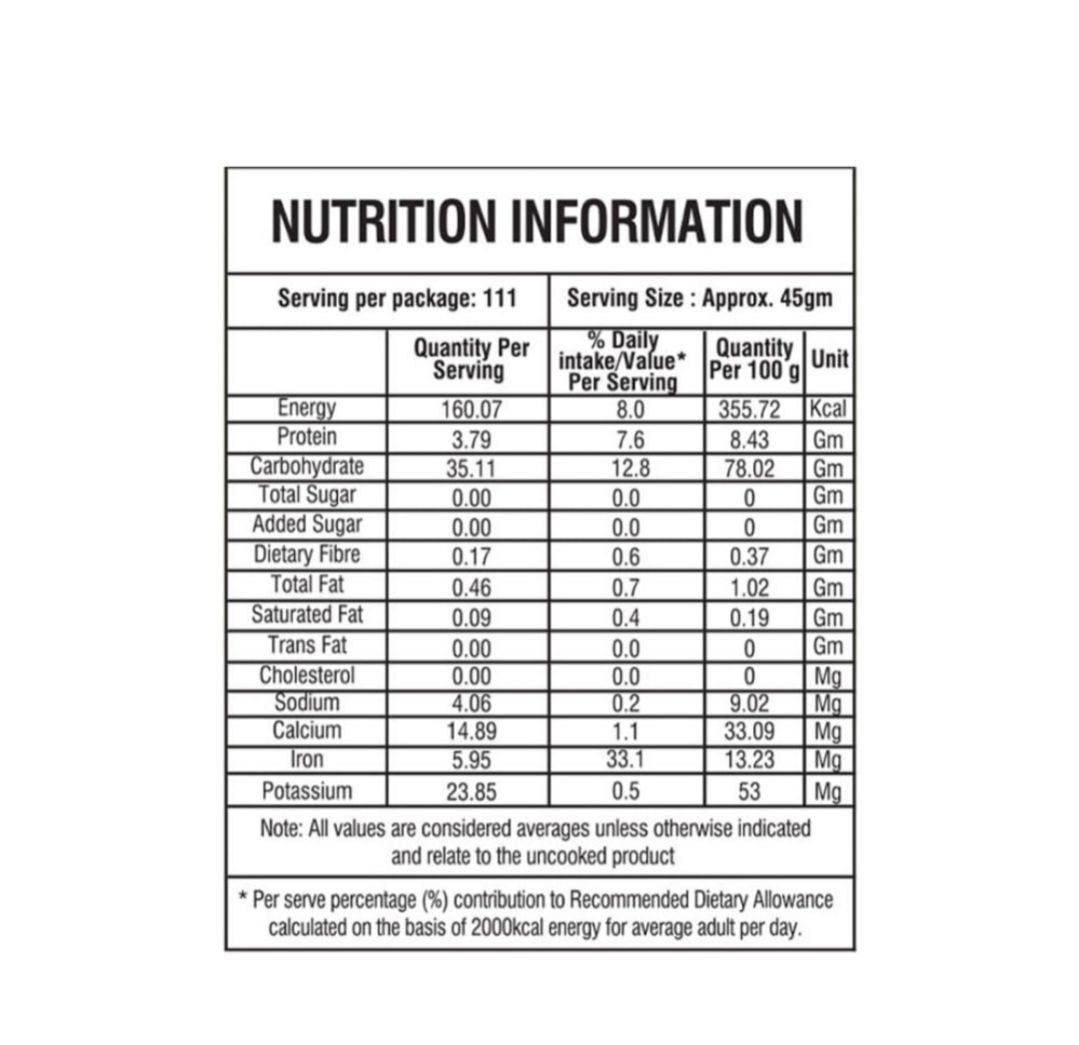 NUTRITION INFORMATION

Serving per package: 111 | Serving Size : Approx. 45gm

| | Quantity Per Serving | % Daily intake/Value* Per Serving | Quantity Per 100 g | Unit |
|---|---|---|---|---|
| Energy | 160.07 | 8.0 | 355.72 | Kcal |
| Protein | 3.79 | 7.6 | 8.43 | Gm |
| Carbohydrate | 35.11 | 12.8 | 78.02 | Gm |
| Total Sugar | 0.00 | 0.0 | 0 | Gm |
| Added Sugar | 0.00 | 0.0 | 0 | Gm |
| Dietary Fibre | 0.17 | 0.6 | 0.37 | Gm |
| Total Fat | 0.46 | 0.7 | 1.02 | Gm |
| Saturated Fat | 0.09 | 0.4 | 0.19 | Gm |
| Trans Fat | 0.00 | 0.0 | 0 | Gm |
| Cholesterol | 0.00 | 0.0 | 0 | Mg |
| Sodium | 4.06 | 0.2 | 9.02 | Mg |
| Calcium | 14.89 | 1.1 | 33.09 | Mg |
| Iron | 5.95 | 33.1 | 13.23 | Mg |
| Potassium | 23.85 | 0.5 | 53 | Mg |

Note: All values are considered averages unless otherwise indicated and relate to the uncooked product

* Per serve percentage (%) contribution to Recommended Dietary Allowance calculated on the basis of 2000kcal energy for average adult per day.